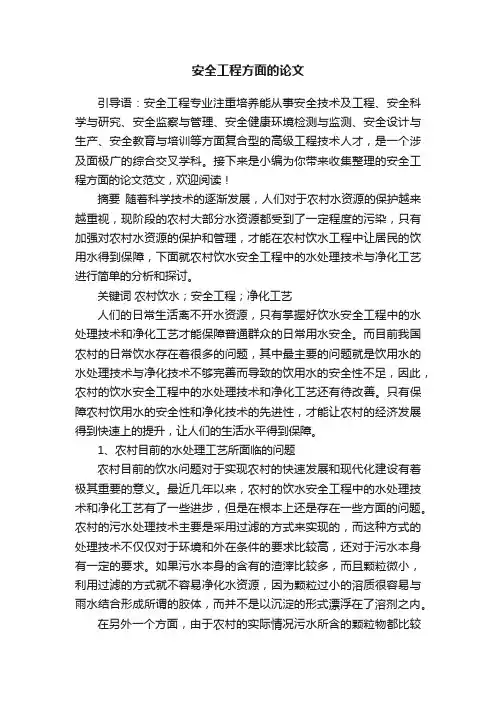 安全工程方面的论文

引导语：安全工程专业注重培养能从事安全技术及工程、安全科学与研究、安全监察与管理、安全健康环境检测与监测、安全设计与生产、安全教育与培训等方面复合型的高级工程技术人才，是一个涉及面极广的综合交叉学科。接下来是小编为你带来收集整理的安全工程方面的论文范文，欢迎阅读！

摘要 随着科学技术的逐渐发展，人们对于农村水资源的保护越来越重视，现阶段的农村大部分水资源都受到了一定程度的污染，只有加强对农村水资源的保护和管理，才能在农村饮水工程中让居民的饮用水得到保障，下面就农村饮水安全工程中的水处理技术与净化工艺进行简单的分析和探讨。

关键词 农村饮水；安全工程；净化工艺

人们的日常生活离不开水资源，只有掌握好饮水安全工程中的水处理技术和净化工艺才能保障普通群众的日常用水安全。而目前我国农村的日常饮水存在着很多的问题，其中最主要的问题就是饮用水的水处理技术与净化技术不够完善而导致的饮用水的安全性不足，因此，农村的饮水安全工程中的水处理技术和净化工艺还有待改善。只有保障农村饮用水的安全性和净化技术的先进性，才能让农村的经济发展得到快速上的提升，让人们的生活水平得到保障。

1、农村目前的水处理工艺所面临的问题

农村目前的饮水问题对于实现农村的快速发展和现代化建设有着极其重要的意义。最近几年以来，农村的饮水安全工程中的水处理技术和净化工艺有了一些进步，但是在根本上还是存在一些方面的问题。农村的污水处理技术主要是采用过滤的方式来实现的，而这种方式的处理技术不仅仅对于环境和外在条件的要求比较高，还对于污水本身有一定的要求。如果污水本身的含有的渣滓比较多，而且颗粒微小，利用过滤的方式就不容易净化水资源，因为颗粒过小的溶质很容易与雨水结合形成所谓的胶体，而并不是以沉淀的形式漂浮在了溶剂之内。

在另外一个方面，由于农村的实际情况污水所含的颗粒物都比较